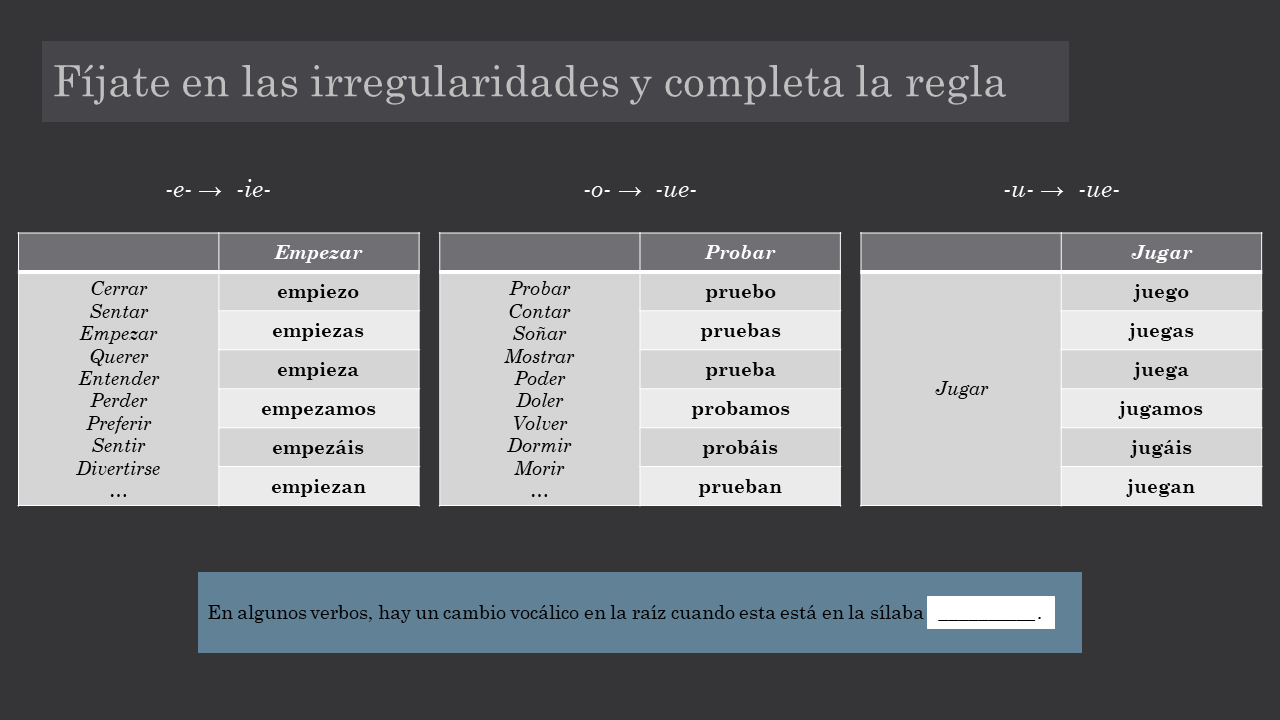 Fíjate en las irregularidades y completa la regla

-e- → -ie-

| | Empezar |
|---|---|
| Cerrar Sentar Empezar Querer Entender Perder Preferir Sentir Divertirse … | empiezo |
| | empiezas |
| | empieza |
| | empezamos |
| | empezáis |
| | empiezan |

-o- → -ue-

| | Probar |
|---|---|
| Probar Contar Soñar Mostrar Poder Doler Volver Dormir Morir … | pruebo |
| | pruebas |
| | prueba |
| | probamos |
| | probáis |
| | prueban |

-u- → -ue-

| | Jugar |
|---|---|
| Jugar | juego |
| | juegas |
| | juega |
| | jugamos |
| | jugáis |
| | juegan |

En algunos verbos, hay un cambio vocálico en la raíz cuando esta está en la sílaba ____.